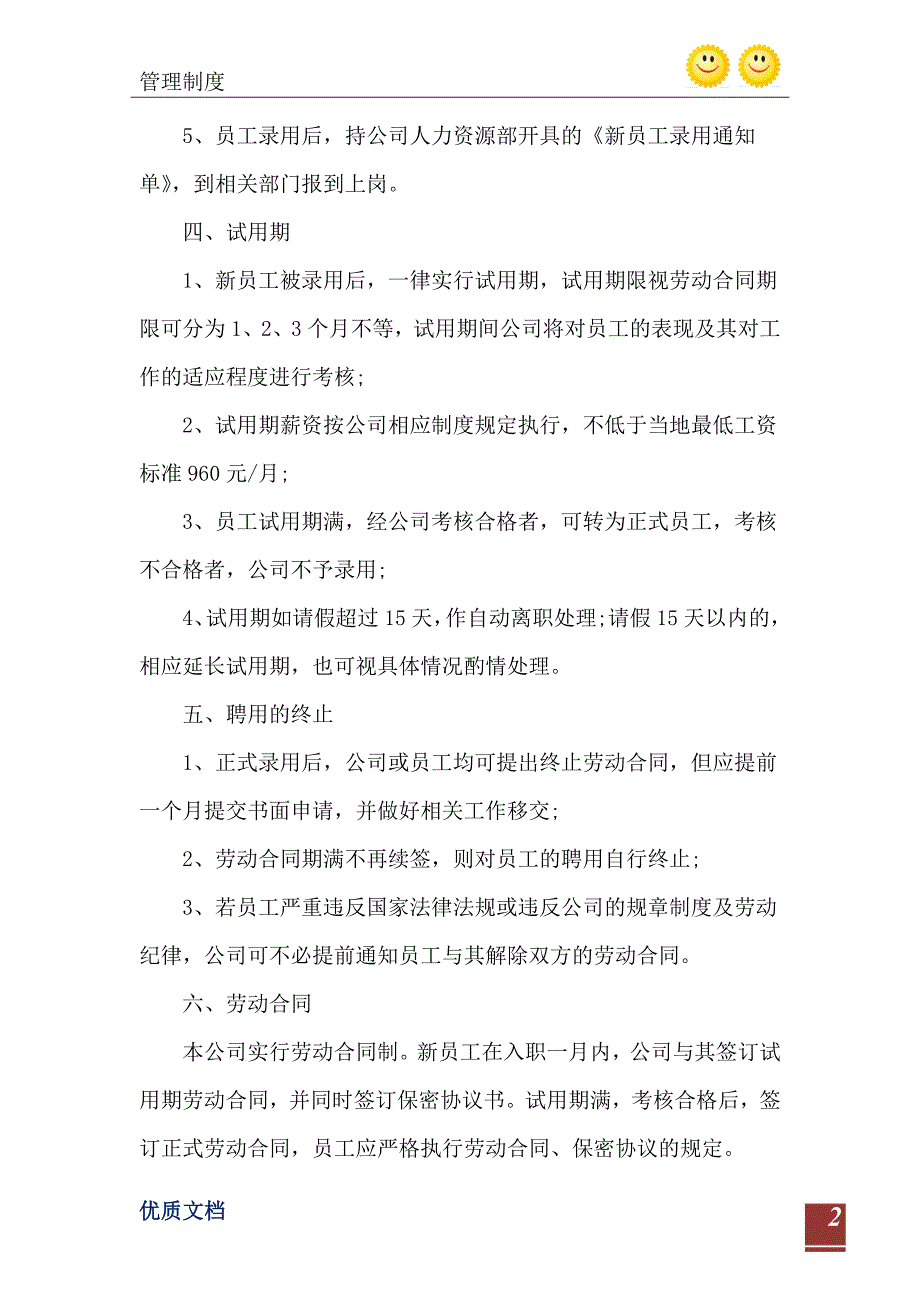 管理制度

5、员工录用后，持公司人力资源部开具的《新员工录用通知单》，到相关部门报到上岗。

四、试用期

1、新员工被录用后，一律实行试用期，试用期限视劳动合同期限可分为1、2、3个月不等，试用期间公司将对员工的表现及其对工作的适应程度进行考核；

2、试用期薪资按公司相应制度规定执行，不低于当地最低工资标准960元/月；

3、员工试用期满，经公司考核合格者，可转为正式员工，考核不合格者，公司不予录用；

4、试用期如请假超过15天，作自动离职处理；请假15天以内的，相应延长试用期，也可视具体情况酌情处理。

五、聘用的终止

1、正式录用后，公司或员工均可提出终止劳动合同，但应提前一个月提交书面申请，并做好相关工作移交；

2、劳动合同期满不再续签，则对员工的聘用自行终止；

3、若员工严重违反国家法律法规或违反公司的规章制度及劳动纪律，公司可不必提前通知员工与其解除双方的劳动合同。

六、劳动合同

本公司实行劳动合同制。新员工在入职一月内，公司与其签订试用期劳动合同，并同时签订保密协议书。试用期满，考核合格后，签订正式劳动合同，员工应严格执行劳动合同、保密协议的规定。

优质文档

2